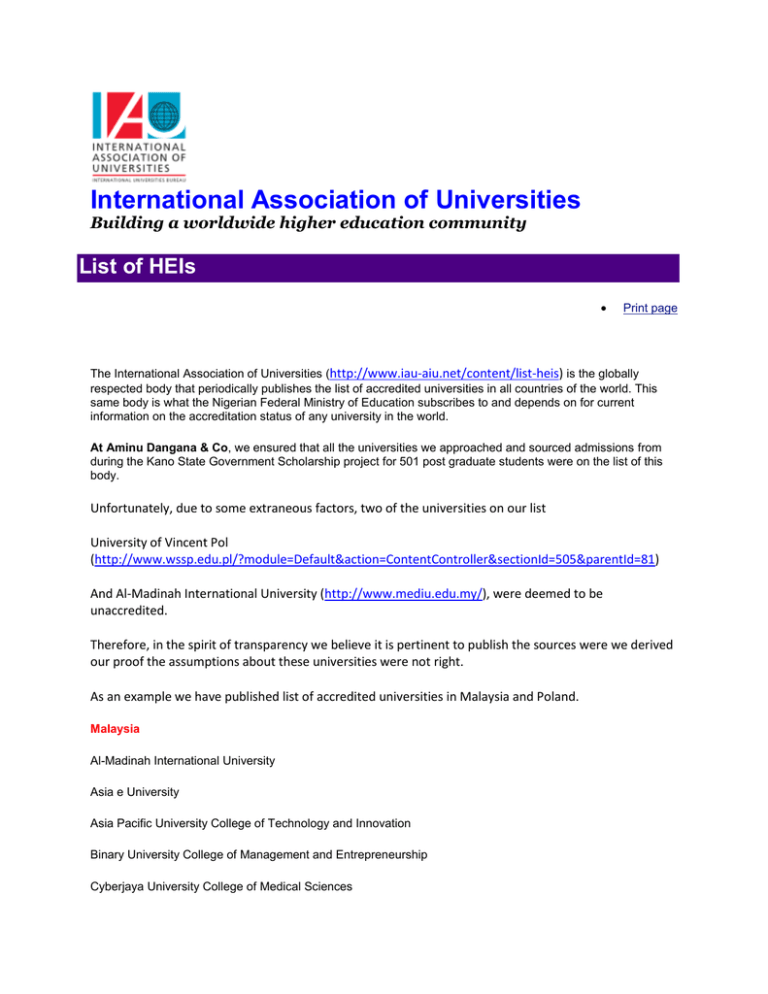 IAU
INTERNATIONAL ASSOCIATION OF UNIVERSITIES
INTERNATIONAL UNIVERSITIES BUREAU

International Association of Universities
Building a worldwide higher education community

List of HEIs

• Print page

The International Association of Universities (http://www.iau-aiu.net/content/list-heis) is the globally respected body that periodically publishes the list of accredited universities in all countries of the world. This same body is what the Nigerian Federal Ministry of Education subscribes to and depends on for current information on the accreditation status of any university in the world.

At Aminu Dangana & Co, we ensured that all the universities we approached and sourced admissions from during the Kano State Government Scholarship project for 501 post graduate students were on the list of this body.

Unfortunately, due to some extraneous factors, two of the universities on our list

University of Vincent Pol (http://www.wssp.edu.pl/?module=Default&action=ContentController&sectionId=505&parentId=81)

And Al-Madinah International University (http://www.mediu.edu.my/), were deemed to be unaccredited.

Therefore, in the spirit of transparency we believe it is pertinent to publish the sources were we derived our proof the assumptions about these universities were not right.

As an example we have published list of accredited universities in Malaysia and Poland.

Malaysia

Al-Madinah International University

Asia e University

Asia Pacific University College of Technology and Innovation

Binary University College of Management and Entrepreneurship

Cyberjaya University College of Medical Sciences